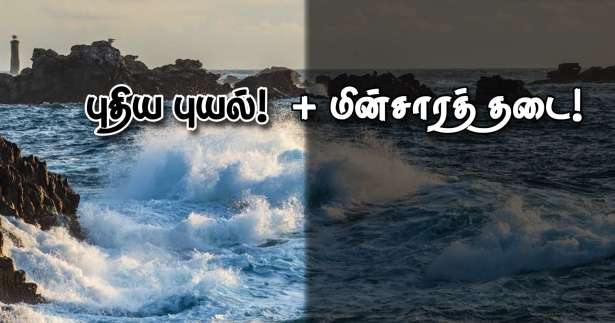 புதிய புயல்! + மின்சாரத் தடை!